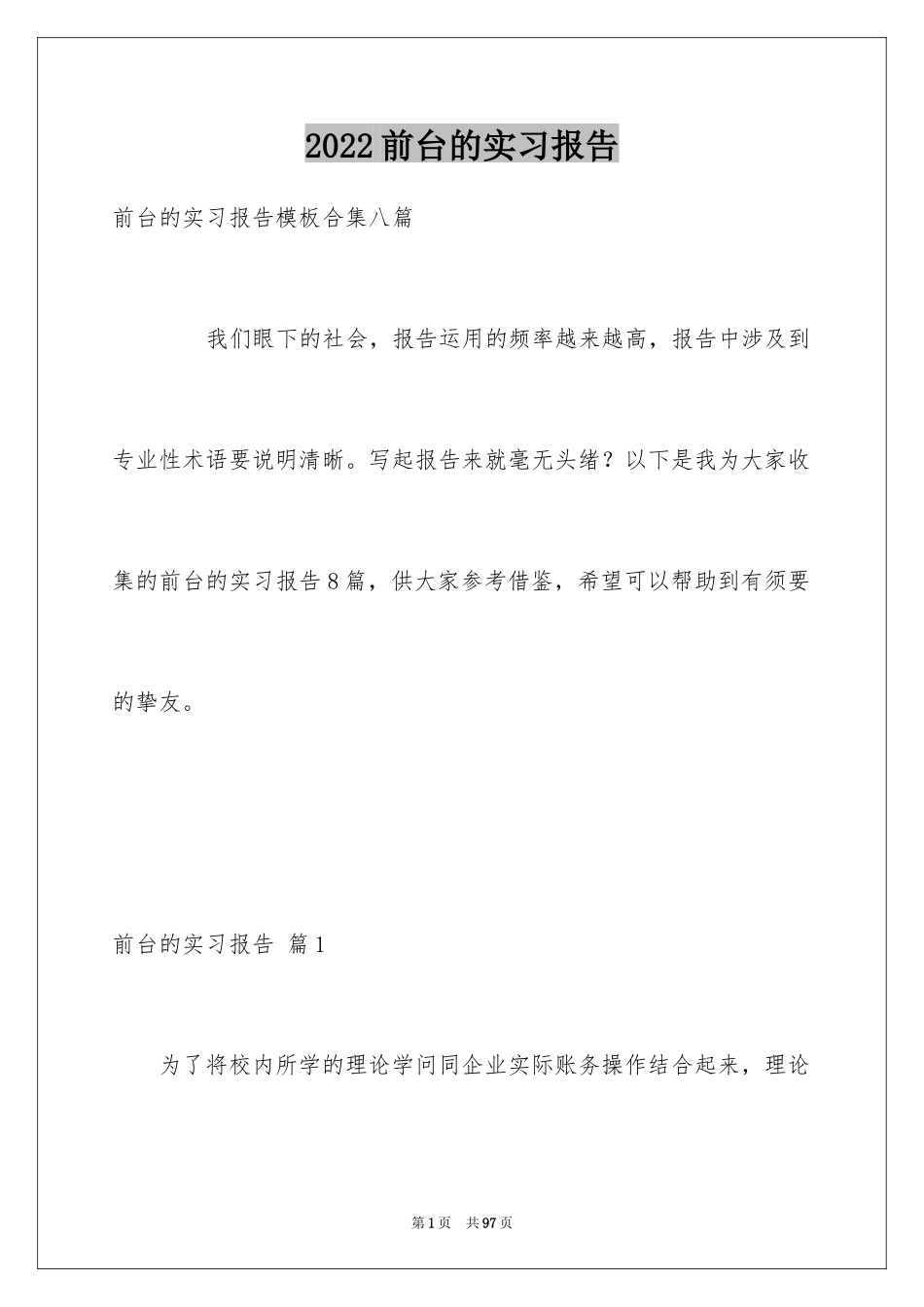 2022前台的实习报告

前台的实习报告模板合集八篇

我们眼下的社会，报告运用的频率越来越高，报告中涉及到专业性术语要说明清晰。写起报告来就毫无头绪？以下是我为大家收集的前台的实习报告8篇，供大家参考借鉴，希望可以帮助到有须要的挚友。

前台的实习报告 篇1

为了将校内所学的理论学问同企业实际账务操作结合起来，理论

第1页　共97页